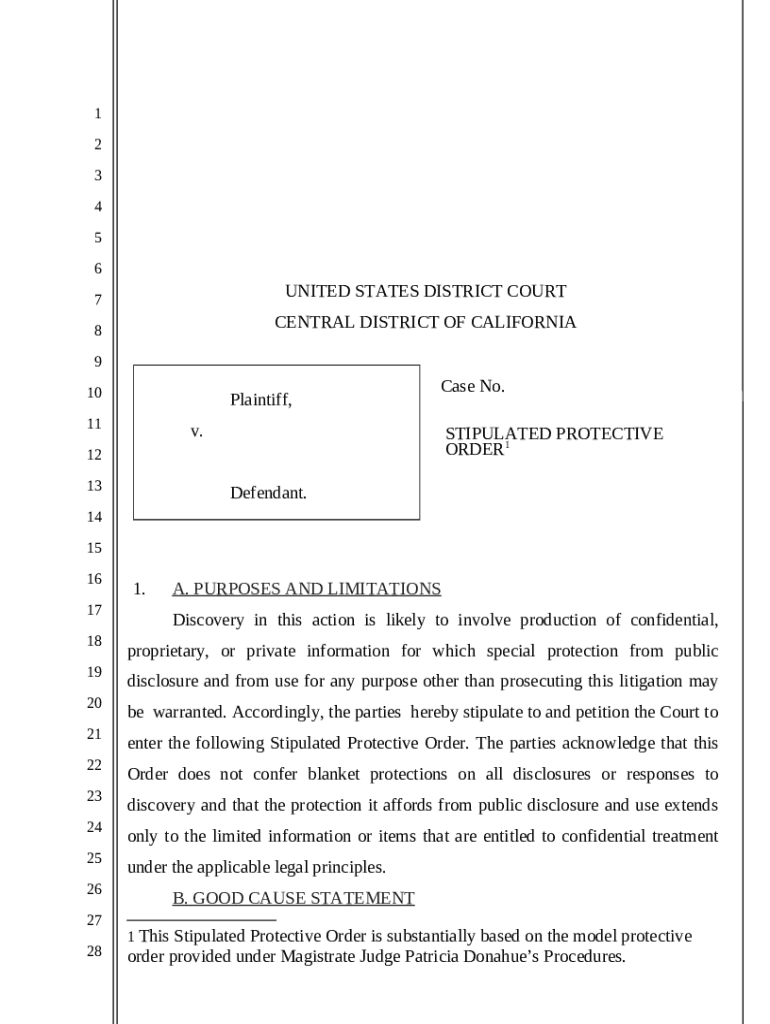 1
2
3
4
5
6
7
8
9
10
11
12
13
14
15
16
17
18
19
20
21
22
23
24
25
26
27
28

UNITED STATES DISTRICT COURT
CENTRAL DISTRICT OF CALIFORNIA

Plaintiff,

v.

Defendant.

Case No.

STIPULATED PROTECTIVE ORDER$^1$

1. A. PURPOSES AND LIMITATIONS

Discovery in this action is likely to involve production of confidential, proprietary, or private information for which special protection from public disclosure and from use for any purpose other than prosecuting this litigation may be warranted. Accordingly, the parties hereby stipulate to and petition the Court to enter the following Stipulated Protective Order. The parties acknowledge that this Order does not confer blanket protections on all disclosures or responses to discovery and that the protection it affords from public disclosure and use extends only to the limited information or items that are entitled to confidential treatment under the applicable legal principles.

B. GOOD CAUSE STATEMENT

1 This Stipulated Protective Order is substantially based on the model protective order provided under Magistrate Judge Patricia Donahue's Procedures.